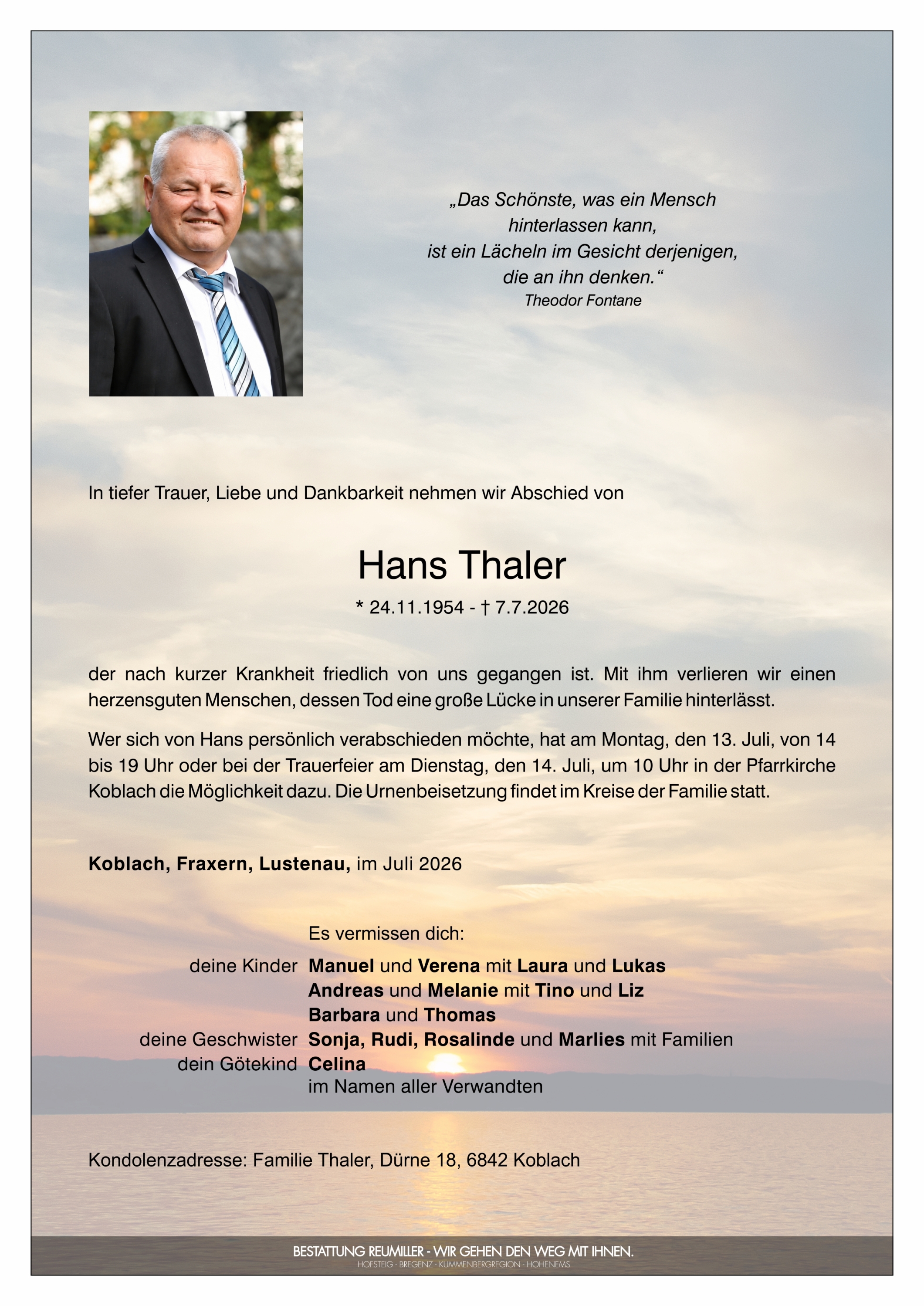 „Das Schönste, was ein Mensch
hinterlassen kann,
ist ein Lächeln im Gesicht derjenigen,
die an ihn denken.“
Theodor Fontane

In tiefer Trauer, Liebe und Dankbarkeit nehmen wir Abschied von

Hans Thaler

* 24.11.1954 - † 7.7.2026

der nach kurzer Krankheit friedlich von uns gegangen ist. Mit ihm verlieren wir einen herzensguten Menschen, dessen Tod eine große Lücke in unserer Familie hinterlässt.

Wer sich von Hans persönlich verabschieden möchte, hat am Montag, den 13. Juli, von 14 bis 19 Uhr oder bei der Trauerfeier am Dienstag, den 14. Juli, um 10 Uhr in der Pfarrkirche Koblach die Möglichkeit dazu. Die Urnenbeisetzung findet im Kreise der Familie statt.

Koblach, Fraxern, Lustenau, im Juli 2026

Es vermissen dich:
deine Kinder Manuel und Verena mit Laura und Lukas
Andreas und Melanie mit Tino und Liz
Barbara und Thomas
deine Geschwister Sonja, Rudi, Rosalinde und Marlies mit Familien
dein Götekind Celina
im Namen aller Verwandten

Kondolenzadresse: Familie Thaler, Dürne 18, 6842 Koblach

BESTATTUNG REUMILLER - WIR GEHEN DEN WEG MIT IHNEN.
HOFSTEIG · BREGENZ · KUMMENBERGREGION · HOHENEMS